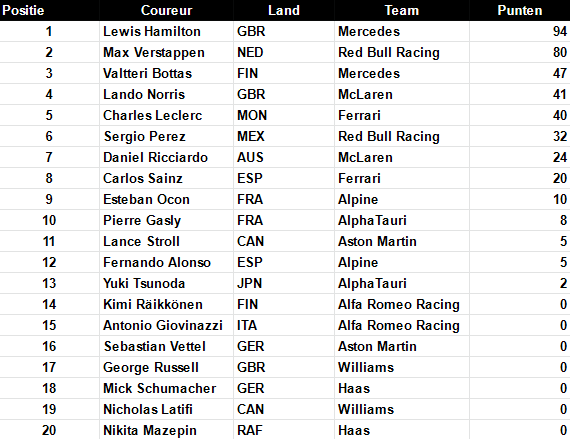 | Positie | Coureur | Land | Team | Punten |
|---|---|---|---|---|
| 1 | Lewis Hamilton | GBR | Mercedes | 94 |
| 2 | Max Verstappen | NED | Red Bull Racing | 80 |
| 3 | Valtteri Bottas | FIN | Mercedes | 47 |
| 4 | Lando Norris | GBR | McLaren | 41 |
| 5 | Charles Leclerc | MON | Ferrari | 40 |
| 6 | Sergio Perez | MEX | Red Bull Racing | 32 |
| 7 | Daniel Ricciardo | AUS | McLaren | 24 |
| 8 | Carlos Sainz | ESP | Ferrari | 20 |
| 9 | Esteban Ocon | FRA | Alpine | 10 |
| 10 | Pierre Gasly | FRA | AlphaTauri | 8 |
| 11 | Lance Stroll | CAN | Aston Martin | 5 |
| 12 | Fernando Alonso | ESP | Alpine | 5 |
| 13 | Yuki Tsunoda | JPN | AlphaTauri | 2 |
| 14 | Kimi Räikkönen | FIN | Alfa Romeo Racing | 0 |
| 15 | Antonio Giovinazzi | ITA | Alfa Romeo Racing | 0 |
| 16 | Sebastian Vettel | GER | Aston Martin | 0 |
| 17 | George Russell | GBR | Williams | 0 |
| 18 | Mick Schumacher | GER | Haas | 0 |
| 19 | Nicholas Latifi | CAN | Williams | 0 |
| 20 | Nikita Mazepin | RAF | Haas | 0 |